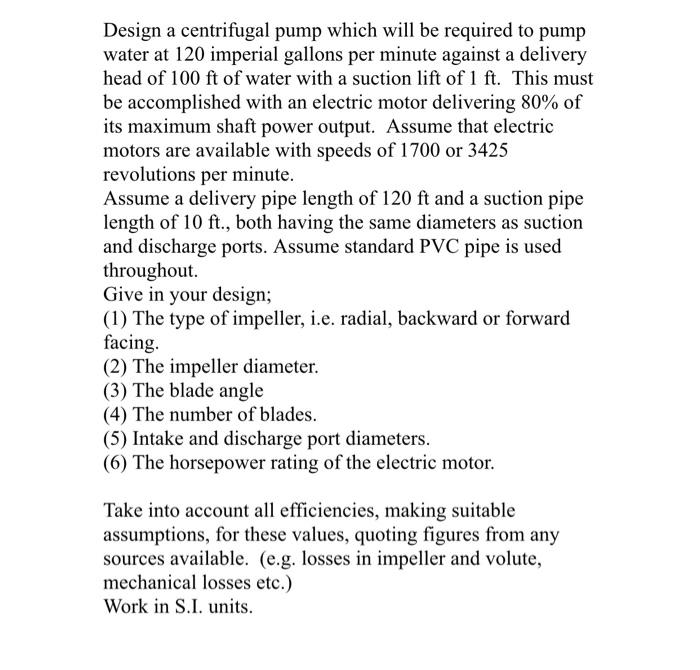 Design a centrifugal pump which will be required to pump water at 120 imperial gallons per minute against a delivery head of 100 ft of water with a suction lift of 1 ft. This must be accomplished with an electric motor delivering 80% of its maximum shaft power output. Assume that electric motors are available with speeds of 1700 or 3425 revolutions per minute.
Assume a delivery pipe length of 120 ft and a suction pipe length of 10 ft., both having the same diameters as suction and discharge ports. Assume standard PVC pipe is used throughout.
Give in your design;
(1) The type of impeller, i.e. radial, backward or forward facing.
(2) The impeller diameter.
(3) The blade angle
(4) The number of blades.
(5) Intake and discharge port diameters.
(6) The horsepower rating of the electric motor.

Take into account all efficiencies, making suitable assumptions, for these values, quoting figures from any sources available. (e.g. losses in impeller and volute, mechanical losses etc.)
Work in S.I. units.